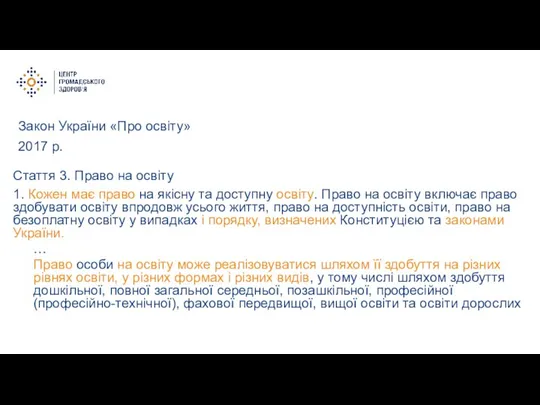 ЦЕНТР
ГРОМАДСЬКОГО
ЗДОРОВ'Я

Закон України «Про освіту»

2017 р.

Стаття 3. Право на освіту

1. Кожен має право на якісну та доступну освіту. Право на освіту включає право здобувати освіту впродовж усього життя, право на доступність освіти, право на безоплатну освіту у випадках і порядку, визначених Конституцією та законами України.

…

Право особи на освіту може реалізовуватися шляхом її здобуття на різних рівнях освіти, у різних формах і різних видів, у тому числі шляхом здобуття дошкільної, повної загальної середньої, позашкільної, професійної (професійно-технічної), фахової передвищої, вищої освіти та освіти дорослих